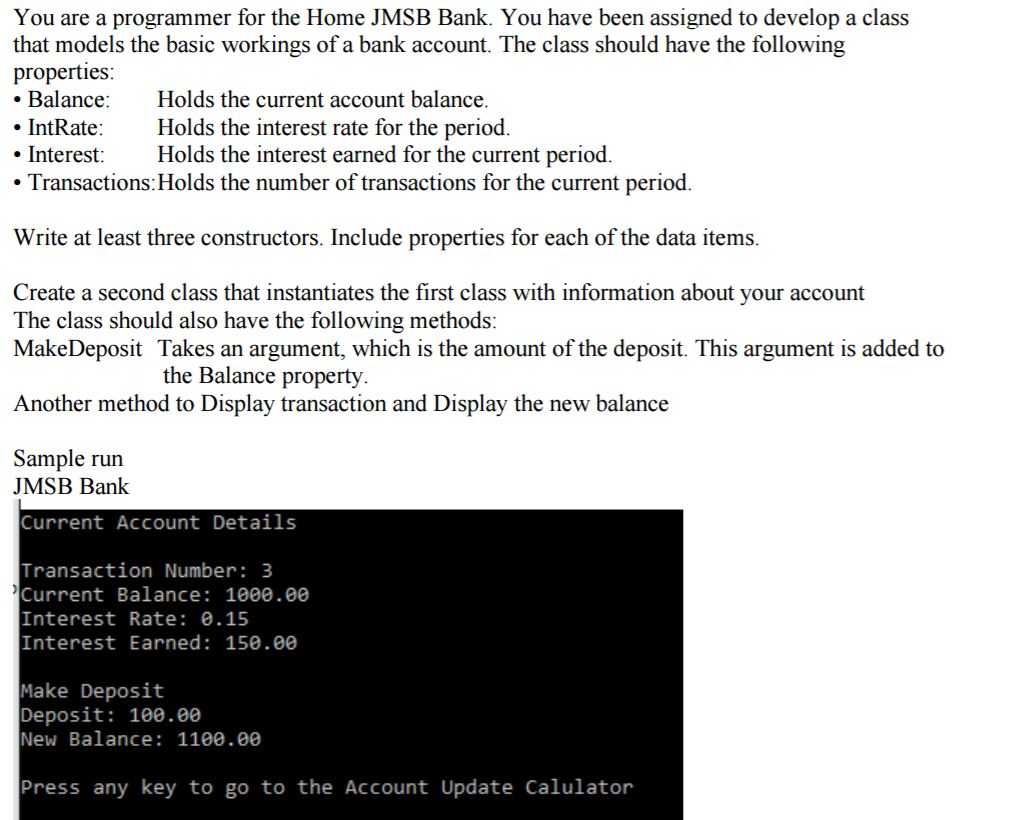 You are a programmer for the Home JMSB Bank. You have been assigned to develop a class that models the basic workings of a bank account. The class should have the following properties:
• Balance: Holds the current account balance.
• IntRate: Holds the interest rate for the period.
• Interest: Holds the interest earned for the current period.
• Transactions:Holds the number of transactions for the current period.

Write at least three constructors. Include properties for each of the data items.

Create a second class that instantiates the first class with information about your account
The class should also have the following methods:
MakeDeposit Takes an argument, which is the amount of the deposit. This argument is added to the Balance property.
Another method to Display transaction and Display the new balance

Sample run
JMSB Bank

Current Account Details

Transaction Number: 3
Current Balance: 1000.00
Interest Rate: 0.15
Interest Earned: 150.00

Make Deposit
Deposit: 100.00
New Balance: 1100.00

Press any key to go to the Account Update Calulator